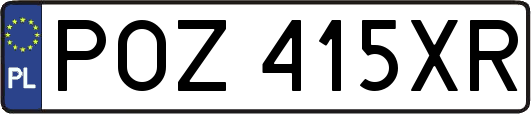 PL

POZ 415XR